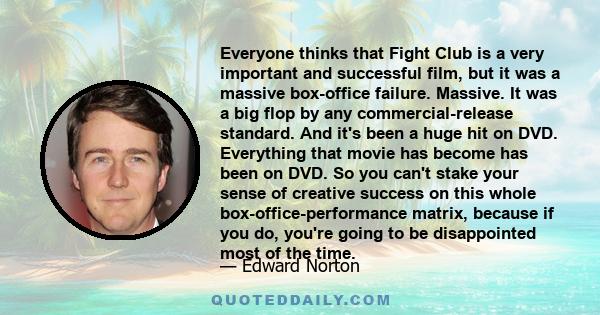 Everyone thinks that Fight Club is a very important and successful film, but it was a massive box-office failure. Massive. It was a big flop by any commercial-release standard. And it's been a huge hit on DVD. Everything that movie has become has been on DVD. So you can't stake your sense of creative success on this whole box-office-performance matrix, because if you do, you're going to be disappointed most of the time.

— Edward Norton

QUOTEDDAILY.COM